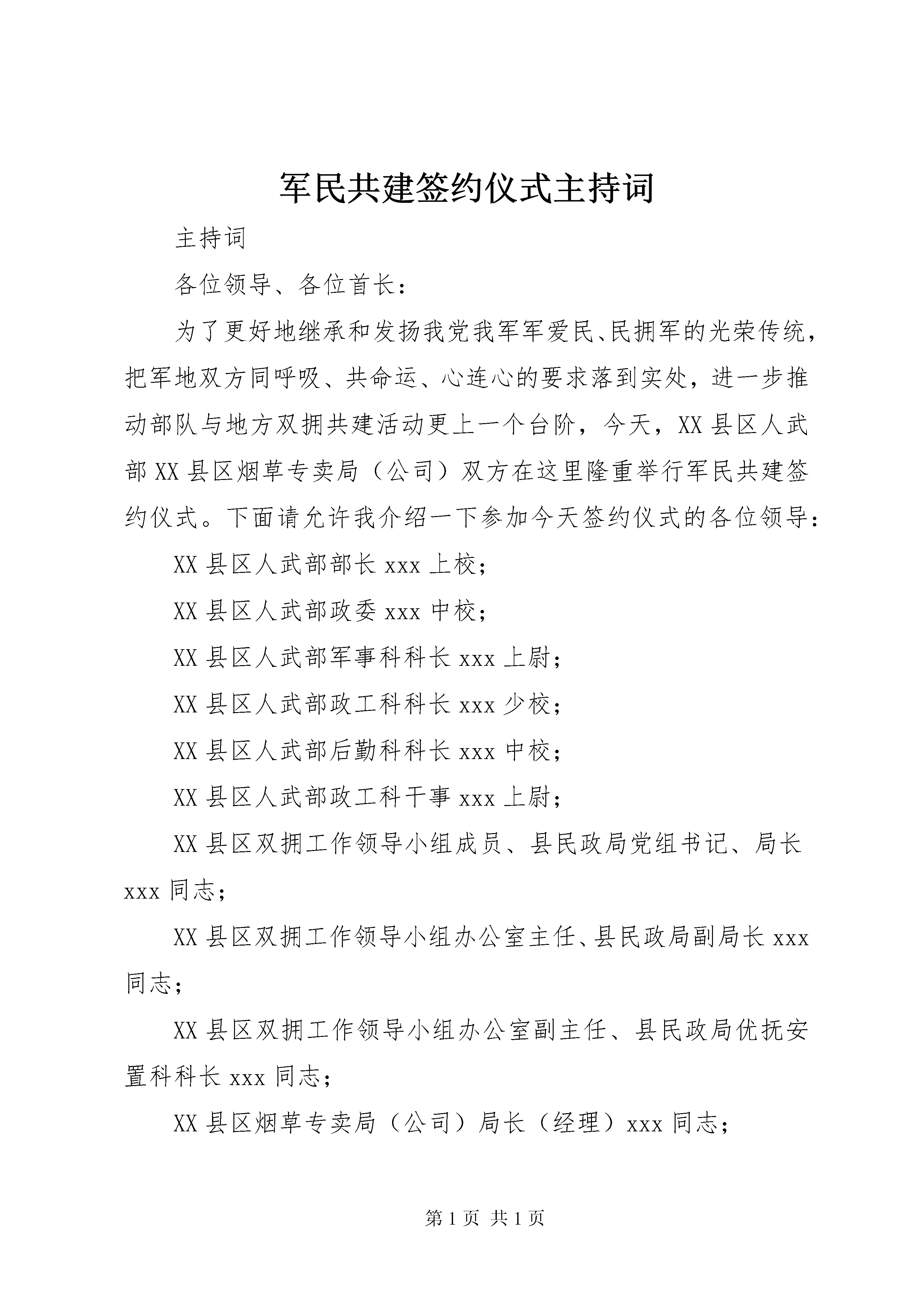 军民共建签约仪式主持词

主持词

各位领导、各位首长：

为了更好地继承和发扬我党我军军爱民、民拥军的光荣传统，把军地双方同呼吸、共命运、心连心的要求落到实处，进一步推动部队与地方双拥共建活动更上一个台阶，今天，XX县区人武部XX县区烟草专卖局（公司）双方在这里隆重举行军民共建签约仪式。下面请允许我介绍一下参加今天签约仪式的各位领导：

XX县区人武部部长xxx上校；

XX县区人武部政委xxx中校；

XX县区人武部军事科科长xxx上尉；

XX县区人武部政工科科长xxx少校；

XX县区人武部后勤科科长xxx中校；

XX县区人武部政工科干事xxx上尉；

XX县区双拥工作领导小组成员、县民政局党组书记、局长xxx同志；

XX县区双拥工作领导小组办公室主任、县民政局副局长xxx同志；

XX县区双拥工作领导小组办公室副主任、县民政局优抚安置科科长xxx同志；

XX县区烟草专卖局（公司）局长（经理）xxx同志；

第1页 共1页